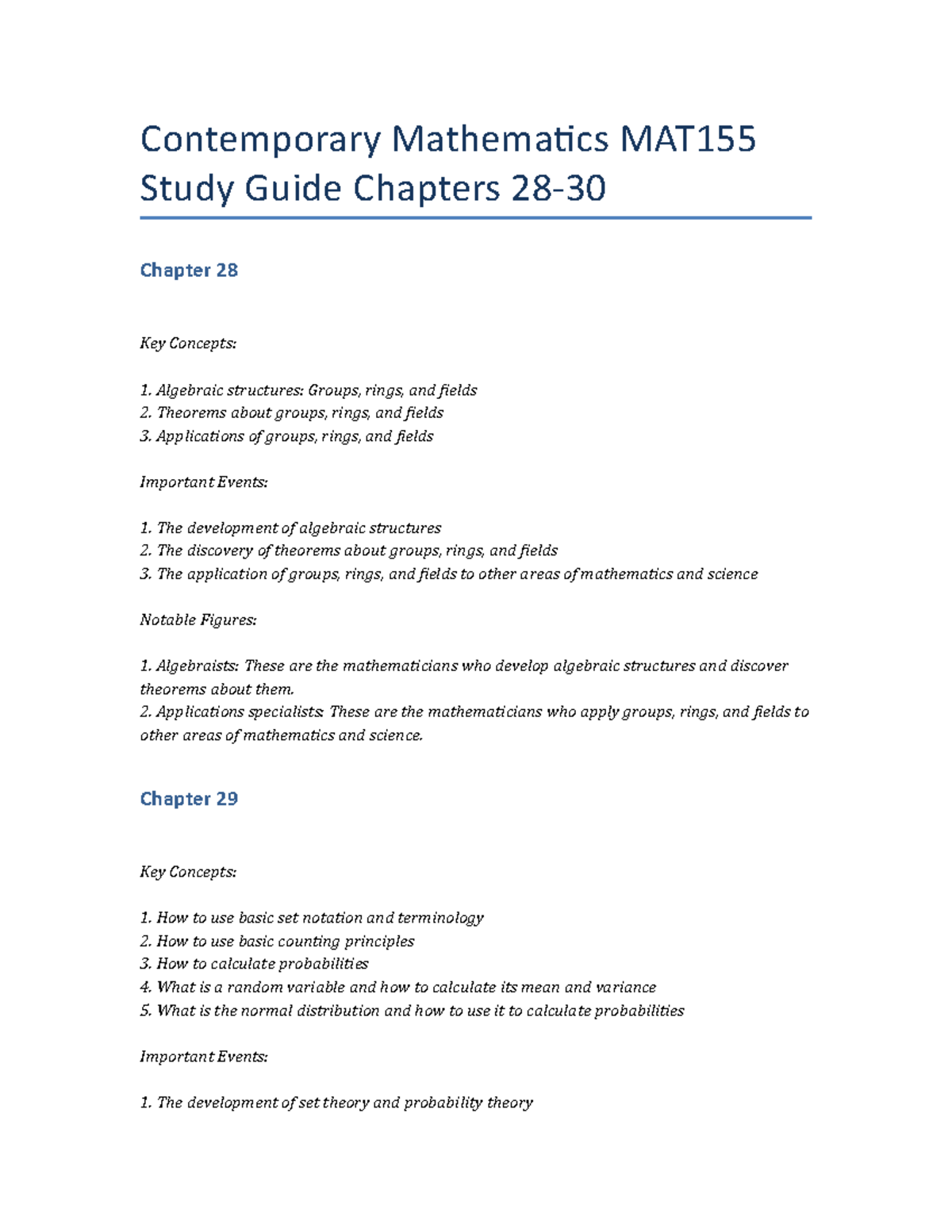 Contemporary Mathematics MAT155 Study Guide Chapters 28-30

Chapter 28

Key Concepts:

1. Algebraic structures: Groups, rings, and fields
2. Theorems about groups, rings, and fields
3. Applications of groups, rings, and fields

Important Events:

1. The development of algebraic structures
2. The discovery of theorems about groups, rings, and fields
3. The application of groups, rings, and fields to other areas of mathematics and science

Notable Figures:

1. Algebraists: These are the mathematicians who develop algebraic structures and discover theorems about them.
2. Applications specialists: These are the mathematicians who apply groups, rings, and fields to other areas of mathematics and science.

Chapter 29

Key Concepts:

1. How to use basic set notation and terminology
2. How to use basic counting principles
3. How to calculate probabilities
4. What is a random variable and how to calculate its mean and variance
5. What is the normal distribution and how to use it to calculate probabilities

Important Events:

1. The development of set theory and probability theory